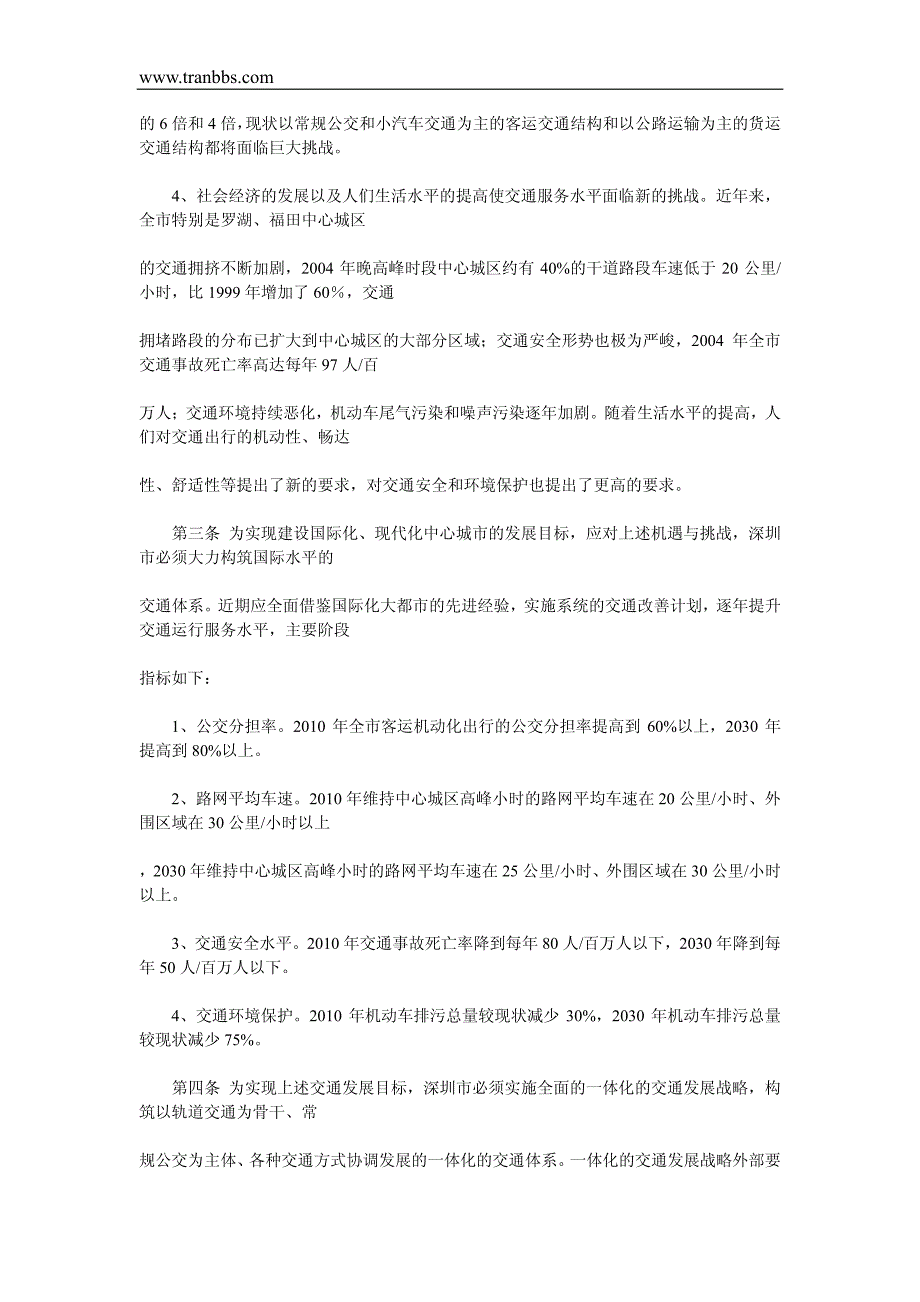 www.tranbbs.com

的 6 倍和 4 倍，现状以常规公交和小汽车交通为主的客运交通结构和以公路运输为主的货运交通结构都将面临巨大挑战。

4、社会经济的发展以及人们生活水平的提高使交通服务水平面临新的挑战。近年来，全市特别是罗湖、福田中心城区

的交通拥挤不断加剧，2004 年晚高峰时段中心城区约有 40%的干道路段车速低于 20 公里/小时，比 1999 年增加了 60%，交通

拥堵路段的分布已扩大到中心城区的大部分区域；交通安全形势也极为严峻，2004 年全市交通事故死亡率高达每年 97 人/百

万人；交通环境持续恶化，机动车尾气污染和噪声污染逐年加剧。随着生活水平的提高，人们对交通出行的机动性、畅达

性、舒适性等提出了新的要求，对交通安全和环境保护也提出了更高的要求。

第三条 为实现建设国际化、现代化中心城市的发展目标，应对上述机遇与挑战，深圳市必须大力构筑国际水平的

交通体系。近期应全面借鉴国际化大都市的先进经验，实施系统的交通改善计划，逐年提升交通运行服务水平，主要阶段

指标如下：

1、公交分担率。2010 年全市客运机动化出行的公交分担率提高到 60%以上，2030 年提高到 80%以上。

2、路网平均车速。2010 年维持中心城区高峰小时的路网平均车速在 20 公里/小时、外围区域在 30 公里/小时以上

，2030 年维持中心城区高峰小时的路网平均车速在 25 公里/小时、外围区域在 30 公里/小时以上。

3、交通安全水平。2010 年交通事故死亡率降到每年 80 人/百万人以下，2030 年降到每年 50 人/百万人以下。

4、交通环境保护。2010 年机动车排污总量较现状减少 30%，2030 年机动车排污总量较现状减少 75%。

第四条 为实现上述交通发展目标，深圳市必须实施全面的一体化的交通发展战略，构筑以轨道交通为骨干、常

规公交为主体、各种交通方式协调发展的一体化的交通体系。一体化的交通发展战略外部要